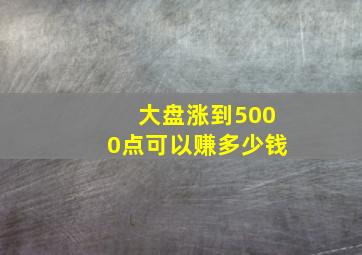 大盘涨到5000点可以赚多少钱